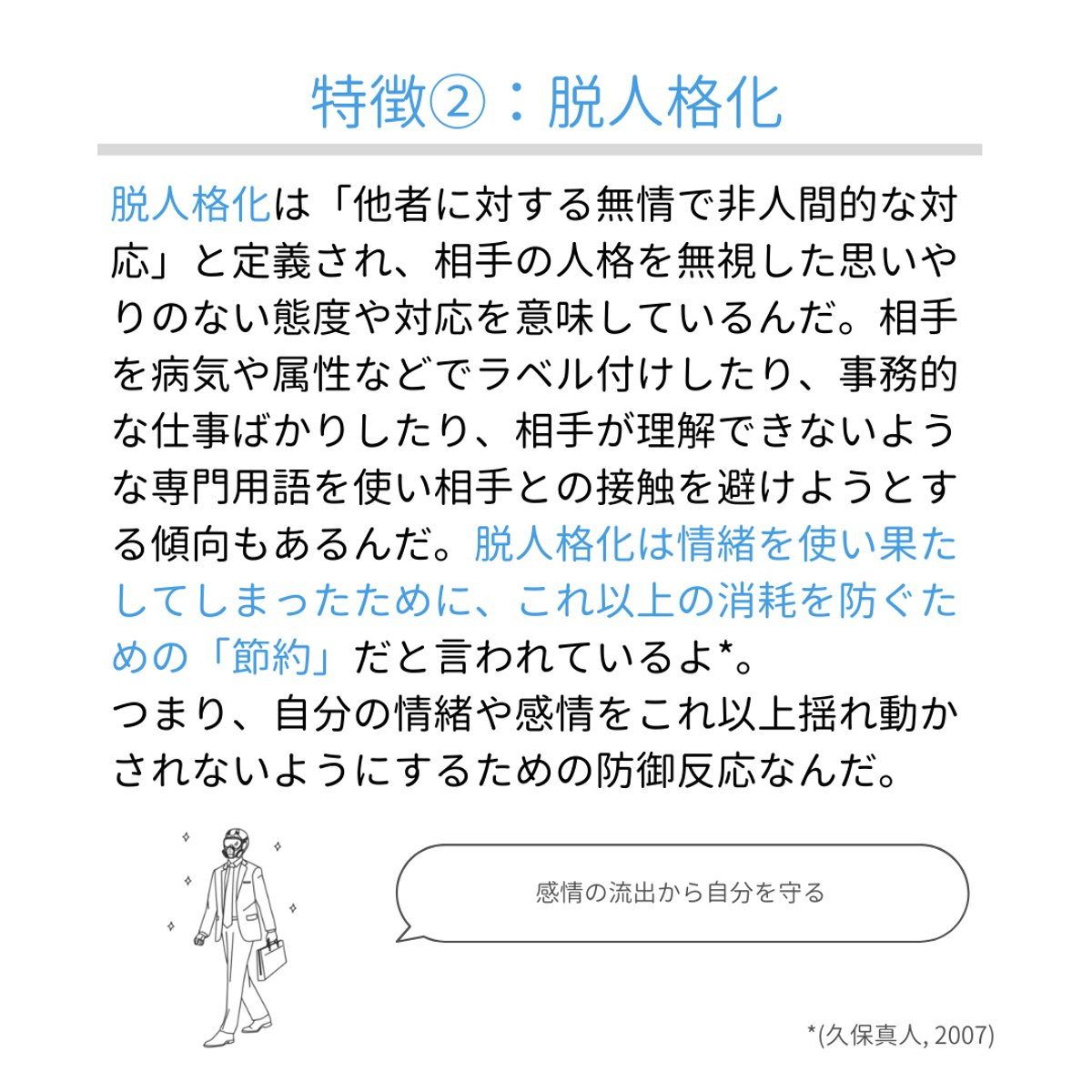 特徴②：脱人格化

脱人格化は「他者に対する無情で非人間的な対応」と定義され、相手の人格を無視した思いやりのない態度や対応を意味しているんだ。相手を病気や属性などでラベル付けしたり、事務的な仕事ばかりしたり、相手が理解できないような専門用語を使い相手との接触を避けようとする傾向もあるんだ。脱人格化は情緒を使い果たしてしまったために、これ以上の消耗を防ぐための「節約」だと言われているよ*。
つまり、自分の情緒や感情をこれ以上揺れ動かされないようにするための防御反応なんだ。

感情の流出から自分を守る

*(久保真人, 2007)